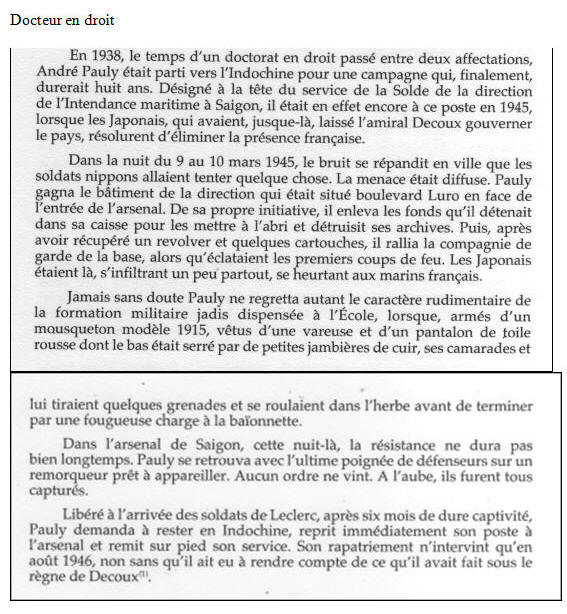 Docteur en droit

En 1938, le temps d'un doctorat en droit passé entre deux affectations, André Pauly était parti vers l'Indochine pour une campagne qui, finalement, durerait huit ans. Désigné à la tête du service de la Solde de la direction de l'Intendance maritime à Saigon, il était en effet encore à ce poste en 1945, lorsque les Japonais, qui avaient, jusque-là, laissé l'amiral Decoux gouverner le pays, résolurent d'éliminer la présence française.

Dans la nuit du 9 au 10 mars 1945, le bruit se répandit en ville que les soldats nippons allaient tenter quelque chose. La menace était diffuse. Pauly gagna le bâtiment de la direction qui était situé boulevard Luro en face de l'entrée de l'arsenal. De sa propre initiative, il enleva les fonds qu'il détenait dans sa caisse pour les mettre à l'abri et détruisit ses archives. Puis, après avoir récupéré un revolver et quelques cartouches, il rallia la compagnie de garde de la base, alors qu'éclataient les premiers coups de feu. Les Japonais étaient là, s'infiltrant un peu partout, se heurtant aux marins français.

Jamais sans doute Pauly ne regretta autant le caractère rudimentaire de la formation militaire jadis dispensée à l'École, lorsque, armés d'un mousqueton modèle 1915, vêtus d'une vareuse et d'un pantalon de toile rousse dont le bas était serré par de petites jambières de cuir, ses camarades et

lui tiraient quelques grenades et se roulaient dans l'herbe avant de terminer par une fougueuse charge à la baïonnette.

Dans l'arsenal de Saigon, cette nuit-là, la résistance ne dura pas bien longtemps. Pauly se retrouva avec l'ultime poignée de défenseurs sur un remorqueur prêt à appareiller. Aucun ordre ne vint. A l'aube, ils furent tous capturés.

Libéré à l'arrivée des soldats de Leclerc, après six mois de dure captivité, Pauly demanda à rester en Indochine, reprit immédiatement son poste à l'arsenal et remit sur pied son service. Son rapatriement n'intervint qu'en août 1946, non sans qu'il ait eu à rendre compte de ce qu'il avait fait sous le règne de Decoux$^{(1)}$.